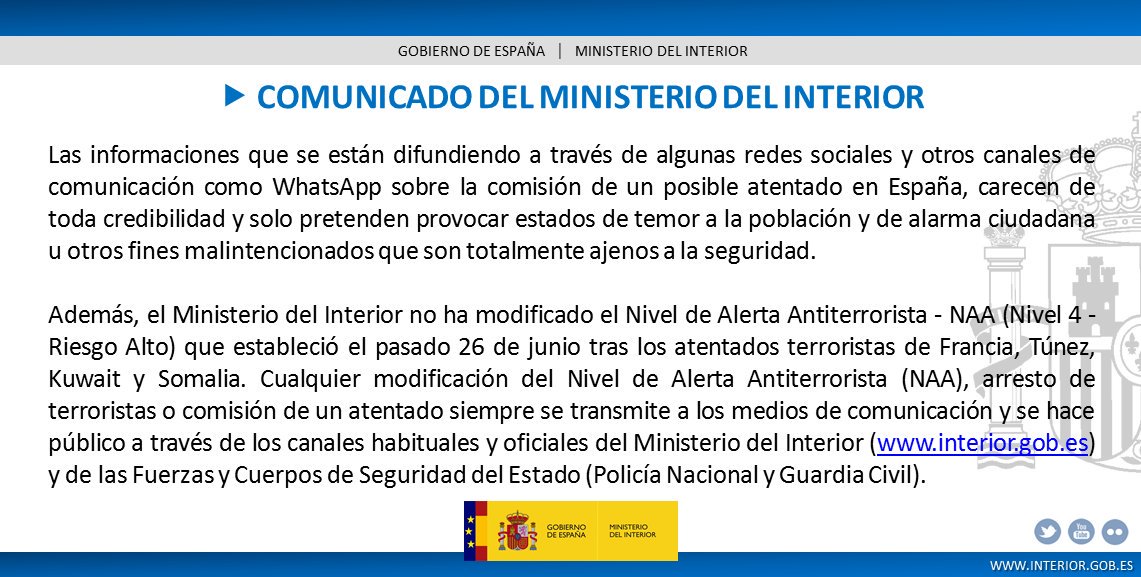 GOBIERNO DE ESPAÑA | MINISTERIO DEL INTERIOR

COMUNICADO DEL MINISTERIO DEL INTERIOR

Las informaciones que se están difundiendo a través de algunas redes sociales y otros canales de comunicación como WhatsApp sobre la comisión de un posible atentado en España, carecen de toda credibilidad y solo pretenden provocar estados de temor a la población y de alarma ciudadana u otros fines malintencionados que son totalmente ajenos a la seguridad.

Además, el Ministerio del Interior no ha modificado el Nivel de Alerta Antiterrorista - NAA (Nivel 4 - Riesgo Alto) que estableció el pasado 26 de junio tras los atentados terroristas de Francia, Túnez, Kuwait y Somalia. Cualquier modificación del Nivel de Alerta Antiterrorista (NAA), arresto de terroristas o comisión de un atentado siempre se transmite a los medios de comunicación y se hace público a través de los canales habituales y oficiales del Ministerio del Interior (www.interior.gob.es) y de las Fuerzas y Cuerpos de Seguridad del Estado (Policía Nacional y Guardia Civil).

GOBIERNO DE ESPAÑA MINISTERIO DEL INTERIOR

You Tube

WWW.INTERIOR.GOB.ES